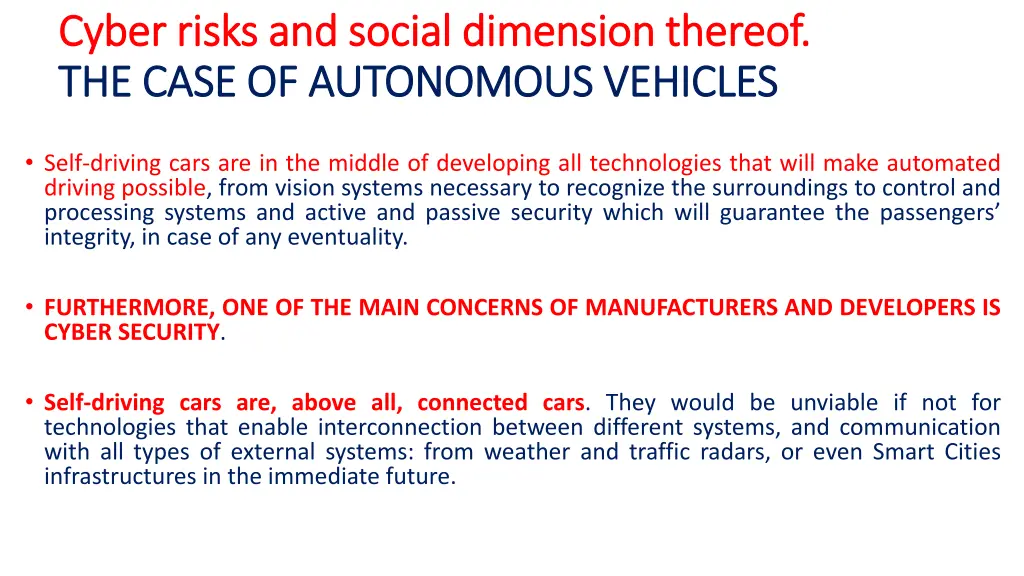 Cyber risks and social dimension thereof.
THE CASE OF AUTONOMOUS VEHICLES

• Self-driving cars are in the middle of developing all technologies that will make automated driving possible, from vision systems necessary to recognize the surroundings to control and processing systems and active and passive security which will guarantee the passengers' integrity, in case of any eventuality.

• FURTHERMORE, ONE OF THE MAIN CONCERNS OF MANUFACTURERS AND DEVELOPERS IS CYBER SECURITY.

• Self-driving cars are, above all, connected cars. They would be unviable if not for technologies that enable interconnection between different systems, and communication with all types of external systems: from weather and traffic radars, or even Smart Cities infrastructures in the immediate future.